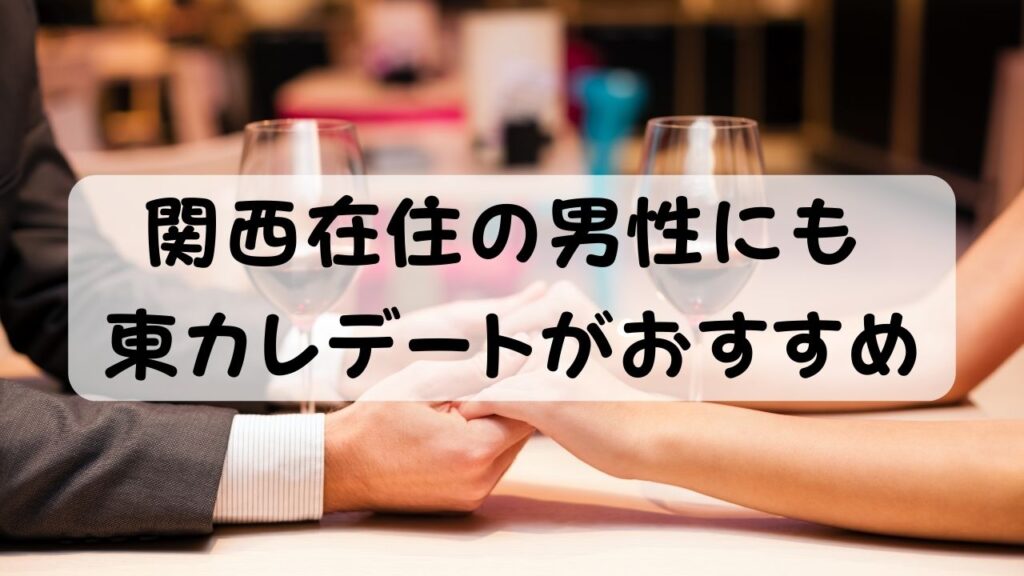 関西在住の男性にも
東カレデートがおすすめ